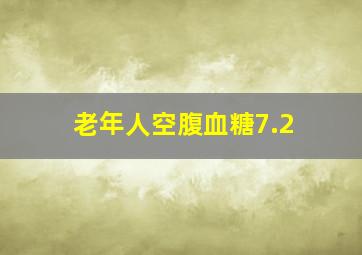 老年人空腹血糖7.2